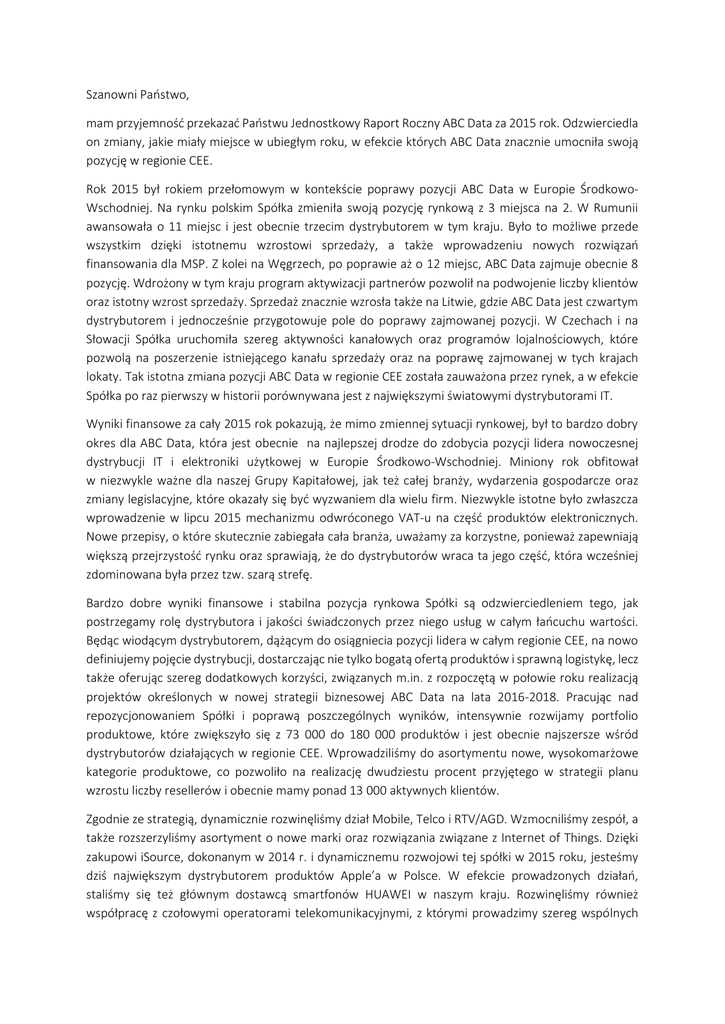 Szanowni Państwo,

mam przyjemność przekazać Państwu Jednostkowy Raport Roczny ABC Data za 2015 rok. Odzwierciedla on zmiany, jakie miały miejsce w ubiegłym roku, w efekcie których ABC Data znacznie umocniła swoją pozycję w regionie CEE.

Rok 2015 był rokiem przełomowym w kontekście poprawy pozycji ABC Data w Europie Środkowo-Wschodniej. Na rynku polskim Spółka zmieniła swoją pozycję rynkową z 3 miejsca na 2. W Rumunii awansowała o 11 miejsc i jest obecnie trzecim dystrybutorem w tym kraju. Było to możliwe przede wszystkim dzięki istotnemu wzrostowi sprzedaży, a także wprowadzeniu nowych rozwiązań finansowania dla MSP. Z kolei na Węgrzech, po poprawie aż o 12 miejsc, ABC Data zajmuje obecnie 8 pozycję. Wdrożony w tym kraju program aktywizacji partnerów pozwolił na podwojenie liczby klientów oraz istotny wzrost sprzedaży. Sprzedaż znacznie wzrosła także na Litwie, gdzie ABC Data jest czwartym dystrybutorem i jednocześnie przygotowuje pole do poprawy zajmowanej pozycji. W Czechach i na Słowacji Spółka uruchomiła szereg aktywności kanałowych oraz programów lojalnościowych, które pozwolą na poszerzenie istniejącego kanału sprzedaży oraz na poprawę zajmowanej w tych krajach lokaty. Tak istotna zmiana pozycji ABC Data w regionie CEE została zauważona przez rynek, a w efekcie Spółka po raz pierwszy w historii porównywana jest z największymi światowymi dystrybutorami IT.

Wyniki finansowe za cały 2015 rok pokazują, że mimo zmiennej sytuacji rynkowej, był to bardzo dobry okres dla ABC Data, która jest obecnie na najlepszej drodze do zdobycia pozycji lidera nowoczesnej dystrybucji IT i elektroniki użytkowej w Europie Środkowo-Wschodniej. Miniony rok obfitował w niezwykle ważne dla naszej Grupy Kapitałowej, jak też całej branży, wydarzenia gospodarcze oraz zmiany legislacyjne, które okazały się być wyzwaniem dla wielu firm. Niezwykle istotne było zwłaszcza wprowadzenie w lipcu 2015 mechanizmu odwróconego VAT-u na część produktów elektronicznych. Nowe przepisy, o które skutecznie zabiegała cała branża, uważamy za korzystne, ponieważ zapewniają większą przejrzystość rynku oraz sprawiają, że do dystrybutorów wraca ta jego część, która wcześniej zdominowana była przez tzw. szarą strefę.

Bardzo dobre wyniki finansowe i stabilna pozycja rynkowa Spółki są odzwierciedleniem tego, jak postrzegamy rolę dystrybutora i jakości świadczonych przez niego usług w całym łańcuchu wartości. Będąc wiodącym dystrybutorem, dążącym do osiągniecia pozycji lidera w całym regionie CEE, na nowo definiujemy pojęcie dystrybucji, dostarczając nie tylko bogatą ofertą produktów i sprawną logistykę, lecz także oferując szereg dodatkowych korzyści, związanych m.in. z rozpoczętą w połowie roku realizacją projektów określonych w nowej strategii biznesowej ABC Data na lata 2016-2018. Pracując nad repozycjonowaniem Spółki i poprawą poszczególnych wyników, intensywnie rozwijamy portfolio produktowe, które zwiększyło się z 73 000 do 180 000 produktów i jest obecnie najszersze wśród dystrybutorów działających w regionie CEE. Wprowadziliśmy do asortymentu nowe, wysokomarżowe kategorie produktowe, co pozwoliło na realizację dwudziestu procent przyjętego w strategii planu wzrostu liczby resellerów i obecnie mamy ponad 13 000 aktywnych klientów.

Zgodnie ze strategią, dynamicznie rozwinęliśmy dział Mobile, Telco i RTV/AGD. Wzmocniliśmy zespół, a także rozszerzyliśmy asortyment o nowe marki oraz rozwiązania związane z Internet of Things. Dzięki zakupowi iSource, dokonanym w 2014 r. i dynamicznemu rozwojowi tej spółki w 2015 roku, jesteśmy dziś największym dystrybutorem produktów Apple'a w Polsce. W efekcie prowadzonych działań, staliśmy się też głównym dostawcą smartfonów HUAWEI w naszym kraju. Rozwinęliśmy również współpracę z czołowymi operatorami telekomunikacyjnymi, z którymi prowadzimy szereg wspólnych